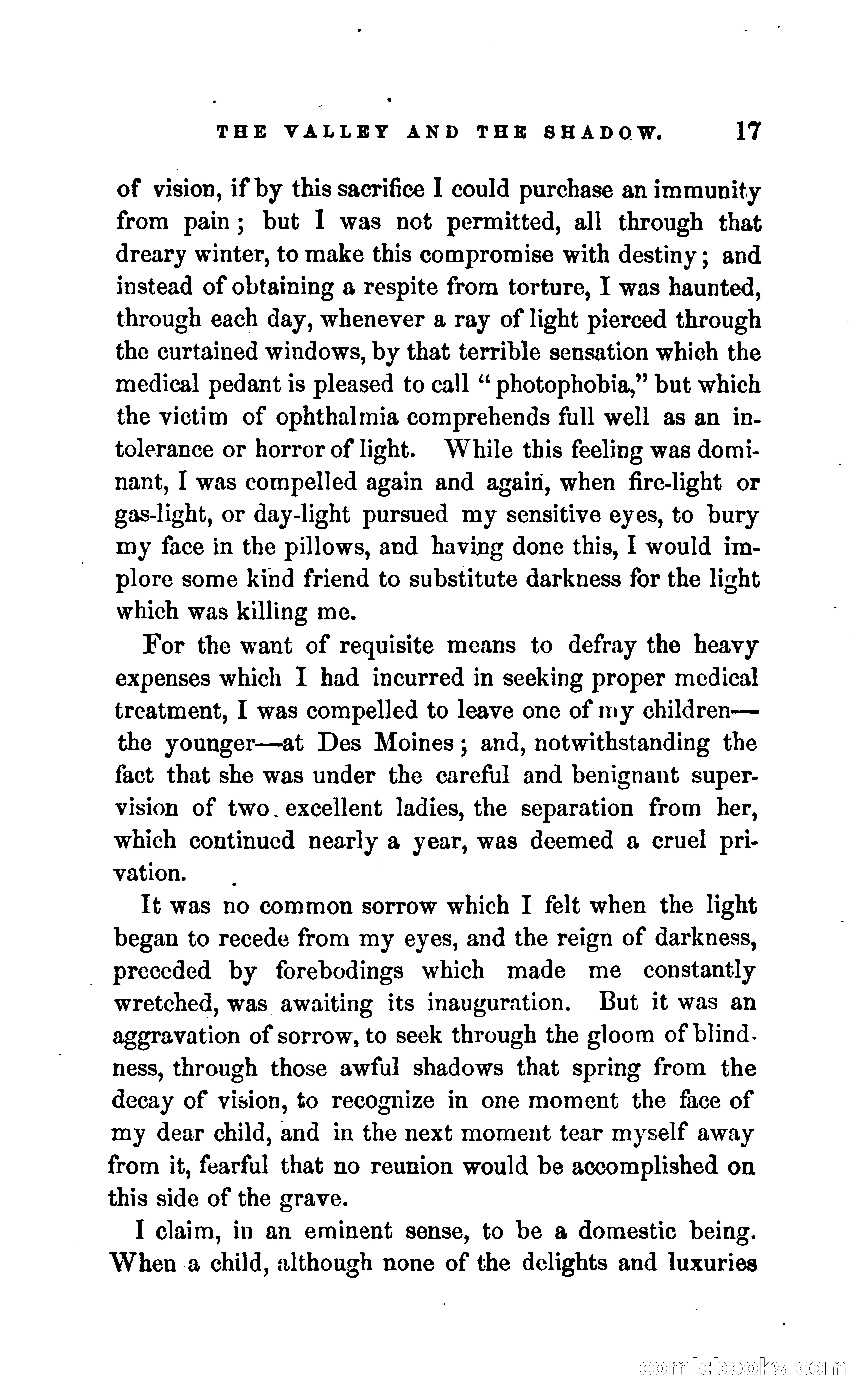 THE VALLEY AND THE SHADOW. 17

of vision, if by this sacrifice I could purchase an immunity from pain; but I was not permitted, all through that dreary winter, to make this compromise with destiny; and instead of obtaining a respite from torture, I was haunted, through each day, whenever a ray of light pierced through the curtained windows, by that terrible sensation which the medical pedant is pleased to call "photophobia," but which the victim of ophthalmia comprehends full well as an intolerance or horror of light. While this feeling was dominant, I was compelled again and again, when fire-light or gas-light, or day-light pursued my sensitive eyes, to bury my face in the pillows, and having done this, I would implore some kind friend to substitute darkness for the light which was killing me.

For the want of requisite means to defray the heavy expenses which I had incurred in seeking proper medical treatment, I was compelled to leave one of my children—the younger—at Des Moines; and, notwithstanding the fact that she was under the careful and benignant supervision of two excellent ladies, the separation from her, which continued nearly a year, was deemed a cruel privation.

It was no common sorrow which I felt when the light began to recede from my eyes, and the reign of darkness, preceded by forebodings which made me constantly wretched, was awaiting its inauguration. But it was an aggravation of sorrow, to seek through the gloom of blindness, through those awful shadows that spring from the decay of vision, to recognize in one moment the face of my dear child, and in the next moment tear myself away from it, fearful that no reunion would be accomplished on this side of the grave.

I claim, in an eminent sense, to be a domestic being. When a child, although none of the delights and luxuries

comicbooks.com